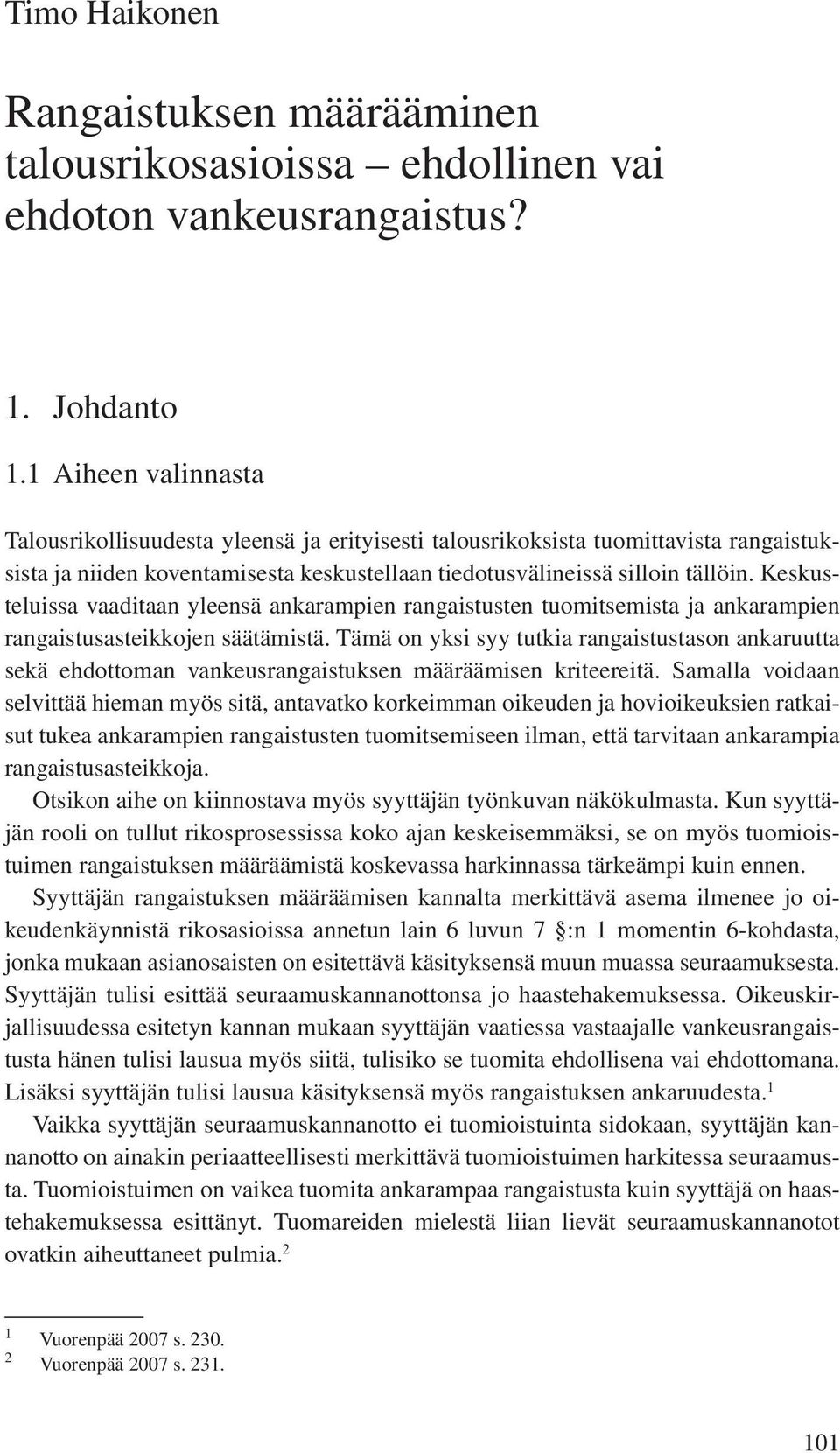 Timo Haikonen

Rangaistuksen määrääminen talousrikosasioissa – ehdollinen vai ehdoton vankeusrangaistus?

1. Johdanto

1.1 Aiheen valinnasta

Talousrikollisuudesta yleensä ja erityisesti talousrikoksista tuomittavista rangaistuksista ja niiden koventamisesta keskustellaan tiedotusvälineissä silloin tällöin. Keskusteluissa vaaditaan yleensä ankarampien rangaistusten tuomitsemista ja ankarampien rangaistusasteikkojen säätämistä. Tämä on yksi syy tutkia rangaistustason ankaruutta sekä ehdottoman vankeusrangaistuksen määräämisen kriteereitä. Samalla voidaan selvittää hieman myös sitä, antavatko korkeimman oikeuden ja hovioikeuksien ratkaisut tukea ankarampien rangaistusten tuomitsemiseen ilman, että tarvitaan ankarampia rangaistusasteikkoja.

Otsikon aihe on kiinnostava myös syyttäjän työnkuvan näkökulmasta. Kun syyttäjän rooli on tullut rikosprosessissa koko ajan keskeisemmäksi, se on myös tuomioistuimen rangaistuksen määräämistä koskevassa harkinnassa tärkeämpi kuin ennen.

Syyttäjän rangaistuksen määräämisen kannalta merkittävä asema ilmenee jo oikeudenkäynnistä rikosasioissa annetun lain 6 luvun 7 §:n 1 momentin 6-kohdasta, jonka mukaan asianosaisten on esitettävä käsityksensä muun muassa seuraamuksesta. Syyttäjän tulisi esittää seuraamuskannanottonsa jo haastehakemuksessa. Oikeuskirjallisuudessa esitetyn kannan mukaan syyttäjän vaatiessa vastaajalle vankeusrangaistusta hänen tulisi lausua myös siitä, tulisiko se tuomita ehdollisena vai ehdottomana. Lisäksi syyttäjän tulisi lausua käsityksensä myös rangaistuksen ankaruudesta.$^1$

Vaikka syyttäjän seuraamuskannanotto ei tuomioistuinta sidokaan, syyttäjän kannanotto on ainakin periaatteellisesti merkittävä tuomioistuimen harkitessa seuraamusta. Tuomioistuimen on vaikea tuomita ankarampaa rangaistusta kuin syyttäjä on haastehakemuksessa esittänyt. Tuomareiden mielestä liian lievät seuraamuskannanotot ovatkin aiheuttaneet pulmia.$^2$

$^1$ Vuorenpää 2007 s. 230.
$^2$ Vuorenpää 2007 s. 231.

101